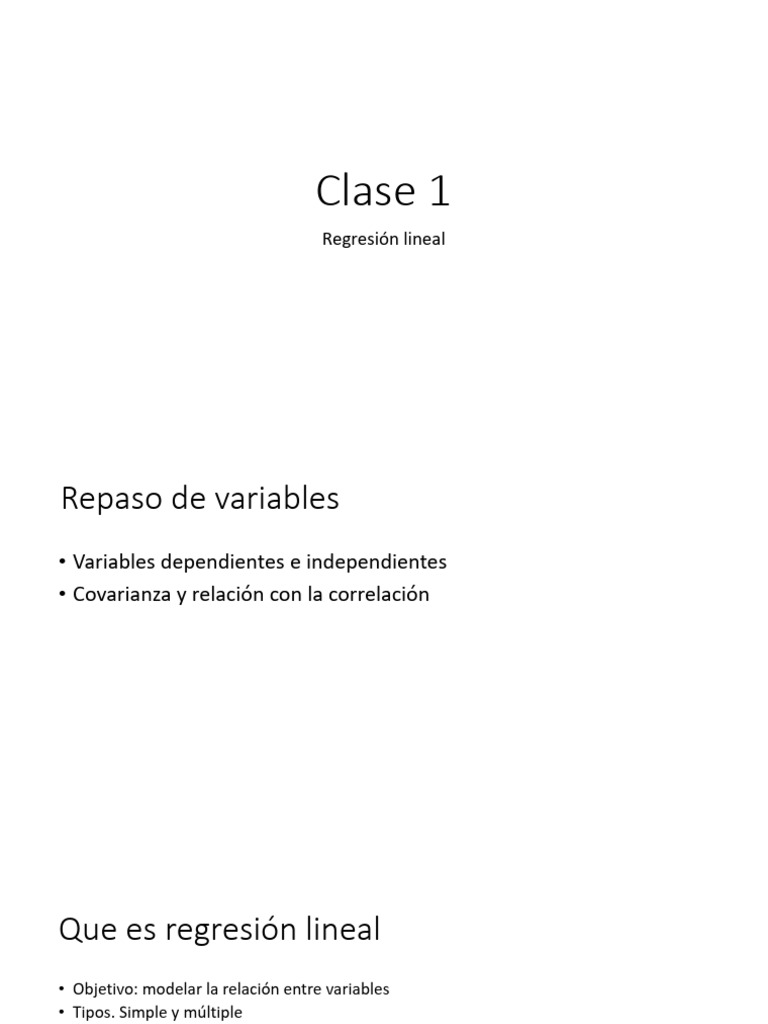 Clase 1

Regresión lineal

Repaso de variables

• Variables dependientes e independientes
• Covarianza y relación con la correlación

Que es regresión lineal

• Objetivo: modelar la relación entre variables
• Tipos. Simple y múltiple